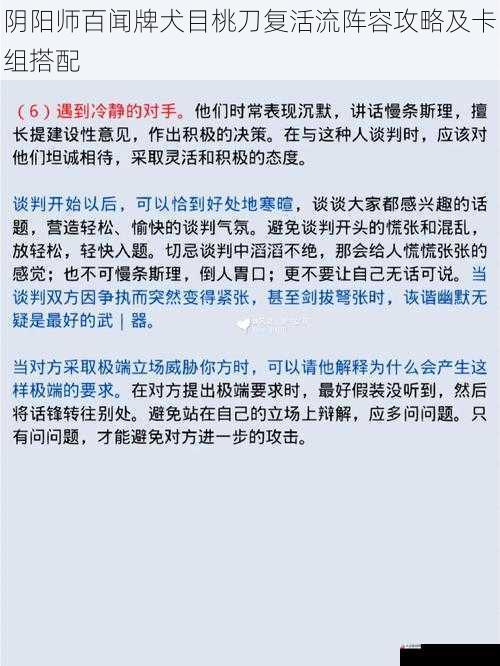 阴阳师百闻牌犬目桃刀复活流阵容攻略及卡组搭配

（6）遇到冷静的对手。他们时常表现沉默，讲话慢条斯理，擅长提建设性意见，作出积极的决策。在与这种人谈判时，应该对他们坦诚相待，采取灵活和积极的态度。

谈判开始以后，可以恰到好处地寒暄，谈谈大家都感兴趣的话题，营造轻松、愉快的谈判气氛。避免谈判开头的慌张和混乱，放轻松，轻快入题。切忌谈判中滔滔不绝，那会给人慌慌张张的感觉；也不可慢条斯理，倒人胃口；更不要让自己无话可说。当谈判双方因争执而突然变得紧张，甚至剑拔弩张时，诙谐幽默无疑是最好的武｜器。

当对方采取极端立场威胁你方时，可以请他解释为什么会产生这样极端的要求。在对方提出极端要求时，最好假装没听到，然后将话锋转往别处。避免站在自己的立场上辩解，应多问问题。只有问问题，才能避免对方进一步的攻击。